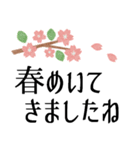 春めいて
きましたね